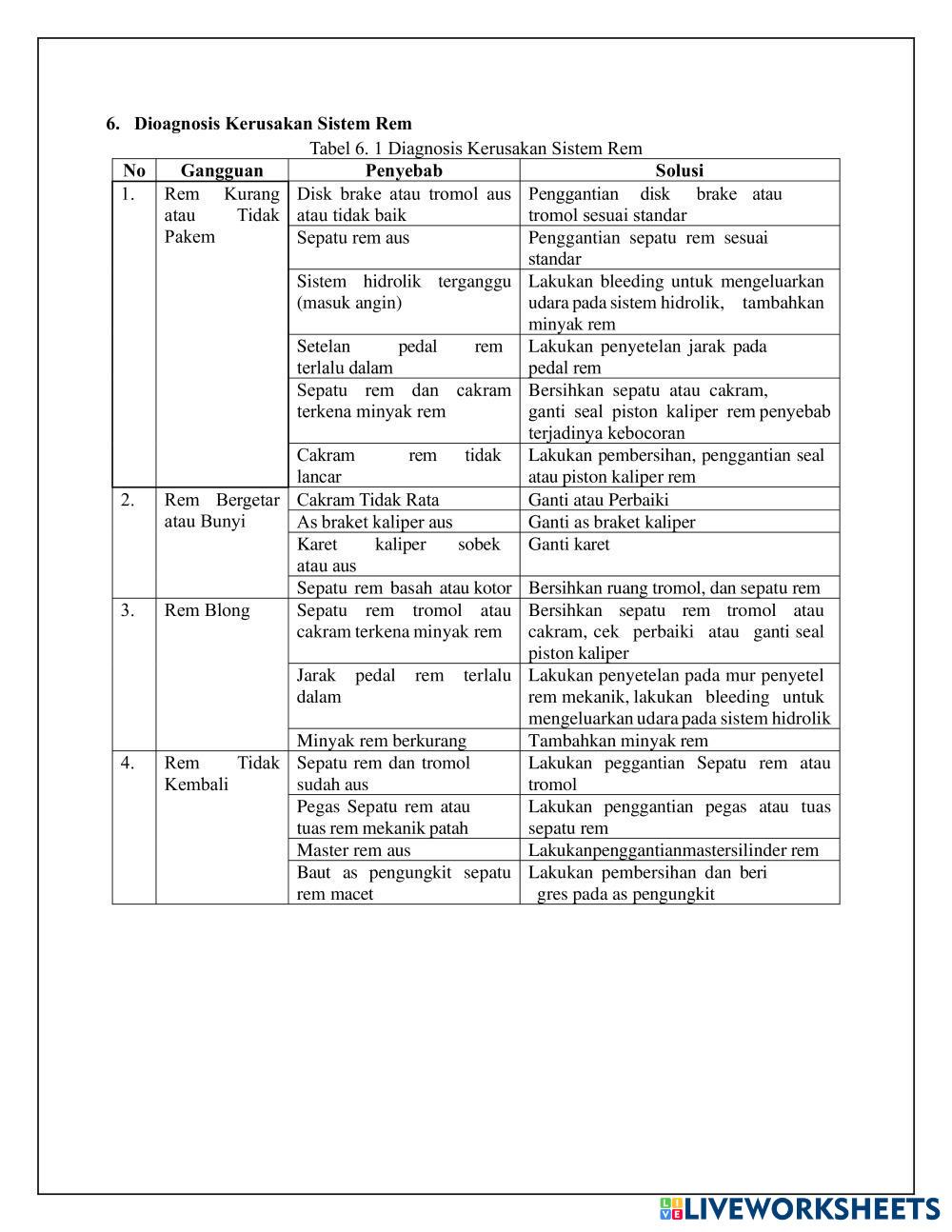 6. Dioagnosis Kerusakan Sistem Rem

Tabel 6. 1 Diagnosis Kerusakan Sistem Rem

| No | Gangguan | Penyebab | Solusi |
|---|---|---|---|
| 1. | Rem Kurang atau Tidak Pakem | Disk brake atau tromol aus atau tidak baik | Penggantian disk brake atau tromol sesuai standar |
| | | Sepatu rem aus | Penggantian sepatu rem sesuai standar |
| | | Sistem hidrolik terganggu (masuk angin) | Lakukan bleeding untuk mengeluarkan udara pada sistem hidrolik, tambahkan minyak rem |
| | | Setelan pedal rem terlalu dalam | Lakukan penyetelan jarak pada pedal rem |
| | | Sepatu rem dan cakram terkena minyak rem | Bersihkan sepatu atau cakram, ganti seal piston kaliper rem penyebab terjadinya kebocoran |
| | | Cakram rem tidak lancar | Lakukan pembersihan, penggantian seal atau piston kaliper rem |
| 2. | Rem Bergetar atau Bunyi | Cakram Tidak Rata | Ganti atau Perbaiki |
| | | As braket kaliper aus | Ganti as braket kaliper |
| | | Karet kaliper sobek atau aus | Ganti karet |
| | | Sepatu rem basah atau kotor | Bersihkan ruang tromol, dan sepatu rem |
| 3. | Rem Blong | Sepatu rem tromol atau cakram terkena minyak rem | Bersihkan sepatu rem tromol atau cakram, cek perbaiki atau ganti seal piston kaliper |
| | | Jarak pedal rem terlalu dalam | Lakukan penyetelan pada mur penyetel rem mekanik, lakukan bleeding untuk mengeluarkan udara pada sistem hidrolik |
| | | Minyak rem berkurang | Tambahkan minyak rem |
| 4. | Rem Tidak Kembali | Sepatu rem dan tromol sudah aus | Lakukan peggantian Sepatu rem atau tromol |
| | | Pegas Sepatu rem atau tuas rem mekanik patah | Lakukan penggantian pegas atau tuas sepatu rem |
| | | Master rem aus | Lakukanpenggantianmastersilinder rem |
| | | Baut as pengungkit sepatu rem macet | Lakukan pembersihan dan beri gres pada as pengungkit |

LIVEWORKSHEETS